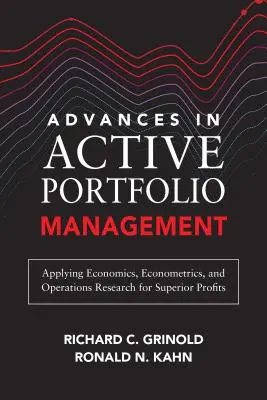 ADVANCES IN
ACTIVE
PORTFOLIO
MANAGEMENT

Applying Economics, Econometrics, and Operations Research for Superior Profits

RICHARD C. GRINOLD
RONALD N. KAHN